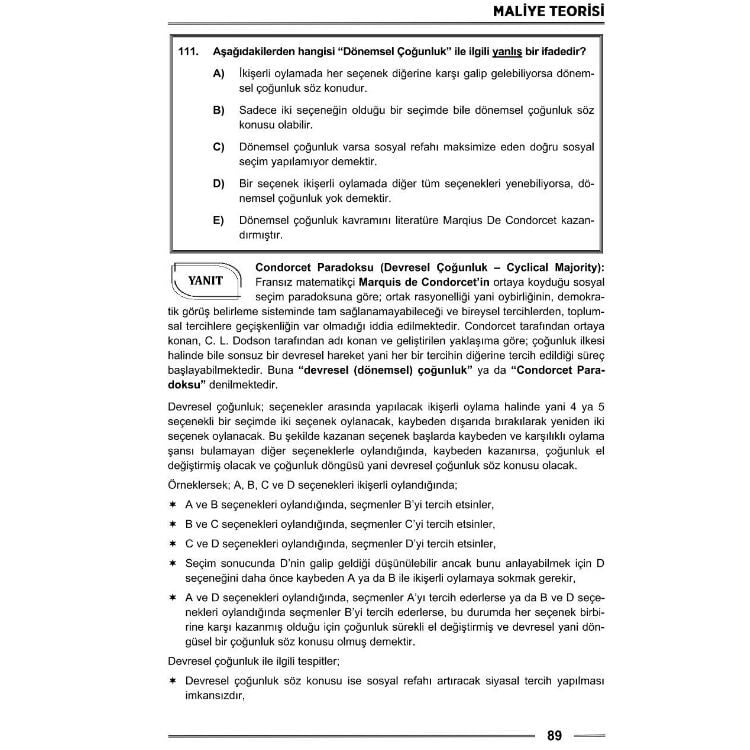 MALİYE TEORİSİ

111. Aşağıdakilerden hangisi "Dönemsel Çoğunluk" ile ilgili yanlış bir ifadedir?

A) İkişerli oylamada her seçenek diğerine karşı galip gelebiliyorsa dönemsel çoğunluk söz konudur.

B) Sadece iki seçeneğin olduğu bir seçimde bile dönemsel çoğunluk söz konusu olabilir.

C) Dönemsel çoğunluk varsa sosyal refahı maksimize eden doğru sosyal seçim yapılamıyor demektir.

D) Bir seçenek ikişerli oylamada diğer tüm seçenekleri yenebiliyorsa, dönemsel çoğunluk yok demektir.

E) Dönemsel çoğunluk kavramını literatüre Marqius De Condorcet kazandırmıştır.

YANIT

Condorcet Paradoksu (Devresel Çoğunluk – Cyclical Majority): Fransız matematikçi Marquis de Condorcet'in ortaya koyduğu sosyal seçim paradoksuna göre; ortak rasyonelliği yani oybirliğinin, demokratik görüş belirleme sisteminde tam sağlanamayabileceği ve bireysel tercihlerden, toplumsal tercihlere geçişkenliğin var olmadığı iddia edilmektedir. Condorcet tarafından ortaya konan, C. L. Dodson tarafından adı konan ve geliştirilen yaklaşıma göre; çoğunluk ilkesi halinde bile sonsuz bir devresel hareket yani her bir tercihin diğerine tercih edildiği süreç başlayabilmektedir. Buna "devresel (dönemsel) çoğunluk" ya da "Condorcet Paradoksu" denilmektedir.

Devresel çoğunluk; seçenekler arasında yapılacak ikişerli oylama halinde yani 4 ya 5 seçenekli bir seçimde iki seçenek oylanacak, kaybeden dışarıda bırakılarak yeniden iki seçenek oylanacak. Bu şekilde kazanan seçenek başlarda kaybeden ve karşılıklı oylama şansı bulamayan diğer seçeneklerle oylandığında, kaybeden kazanırsa, çoğunluk el değiştirmiş olacak ve çoğunluk döngüsü yani devresel çoğunluk söz konusu olacak.

Örneklersek; A, B, C ve D seçenekleri ikişerli oylandığında;

✶ A ve B seçenekleri oylandığında, seçmenler B'yi tercih etsinler,

✶ B ve C seçenekleri oylandığında, seçmenler C'yi tercih etsinler,

✶ C ve D seçenekleri oylandığında, seçmenler D'yi tercih etsinler,

✶ Seçim sonucunda D'nin galip geldiği düşünülebilir ancak bunu anlayabilmek için D seçeneğini daha önce kaybeden A ya da B ile ikişerli oylamaya sokmak gerekir,

✶ A ve D seçenekleri oylandığında, seçmenler A'yı tercih ederlerse ya da B ve D seçenekleri oylandığında seçmenler B'yi tercih ederlerse, bu durumda her seçenek birbirine karşı kazanmış olduğu için çoğunluk sürekli el değiştirmiş ve devresel yani döngüsel bir çoğunluk söz konusu olmuş demektir.

Devresel çoğunluk ile ilgili tespitler;

✶ Devresel çoğunluk söz konusu ise sosyal refahı artıracak siyasal tercih yapılması imkansızdır,

89